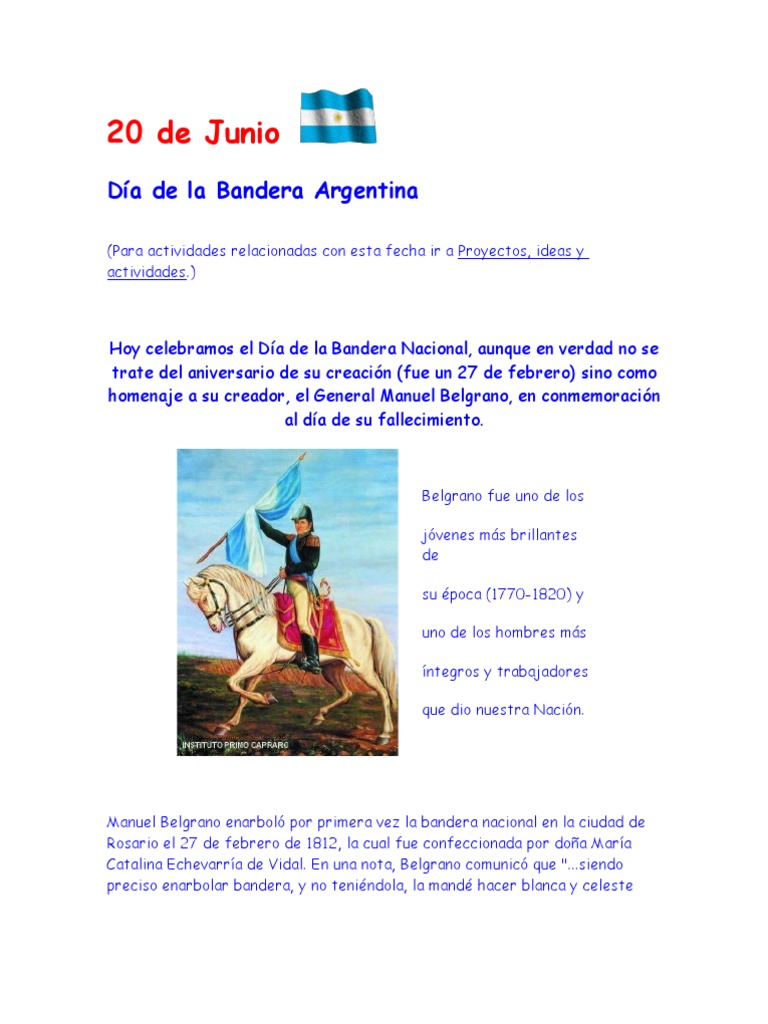 20 de Junio

Día de la Bandera Argentina

(Para actividades relacionadas con esta fecha ir a Proyectos, ideas y actividades.)

Hoy celebramos el Día de la Bandera Nacional, aunque en verdad no se trate del aniversario de su creación (fue un 27 de febrero) sino como homenaje a su creador, el General Manuel Belgrano, en conmemoración al día de su fallecimiento.

INSTITUTO PRIMO CAPRARO

Belgrano fue uno de los

jóvenes más brillantes de

su época (1770-1820) y

uno de los hombres más

íntegros y trabajadores

que dio nuestra Nación.

Manuel Belgrano enarboló por primera vez la bandera nacional en la ciudad de Rosario el 27 de febrero de 1812, la cual fue confeccionada por doña María Catalina Echevarría de Vidal. En una nota, Belgrano comunicó que "...siendo preciso enarbolar bandera, y no teniéndola, la mandé hacer blanca y celeste